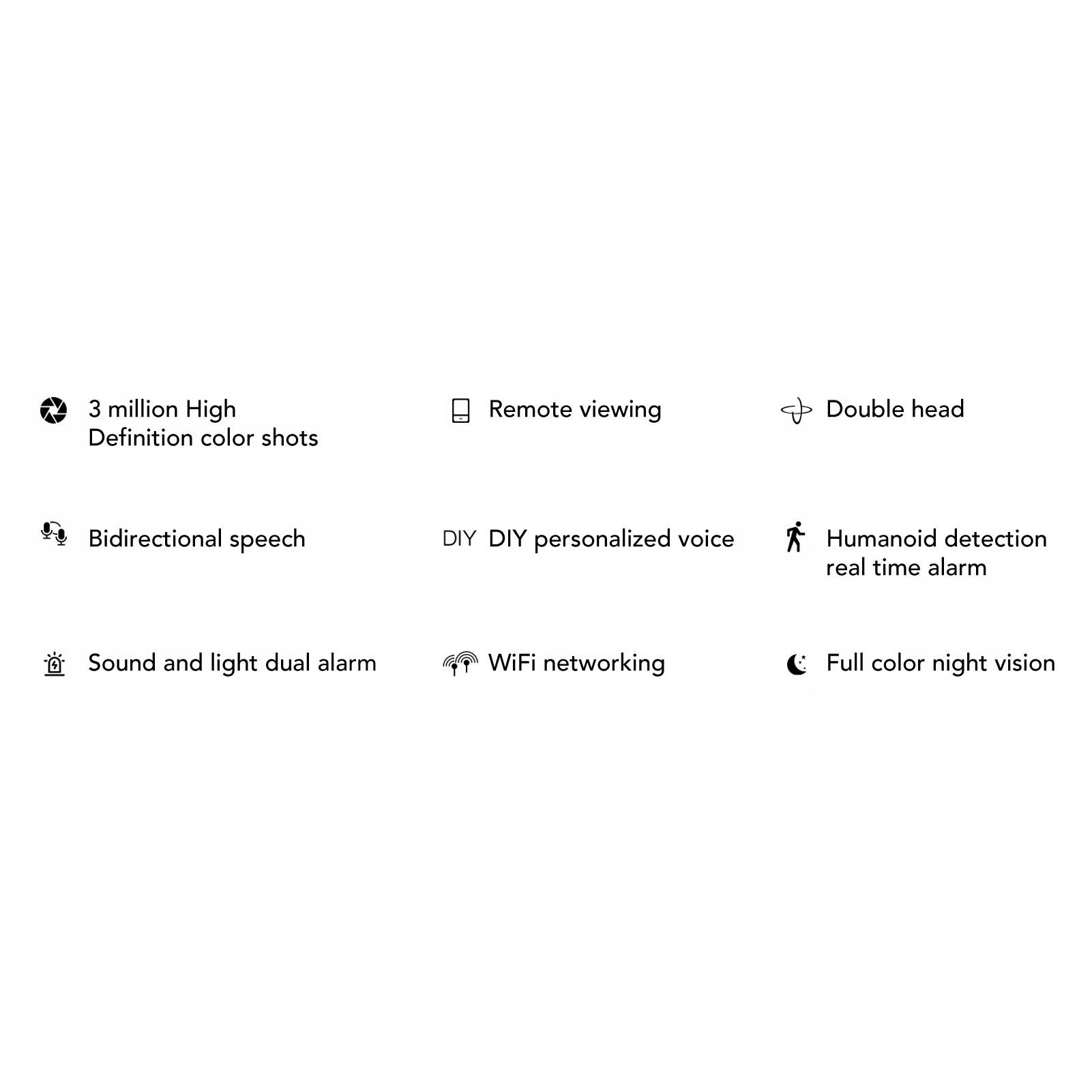 3 million High Definition color shots

Remote viewing

Double head

Bidirectional speech

DIY DIY personalized voice

Humanoid detection real time alarm

Sound and light dual alarm

WiFi networking

Full color night vision